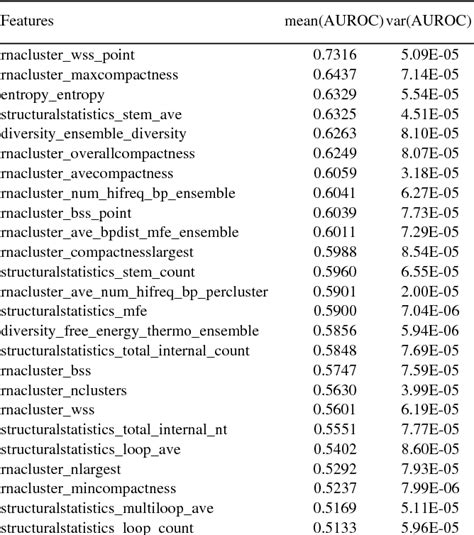 | Features | mean(AUROC) | var(AUROC) |
|---|---|---|
| rnacluster_wss_point | 0.7316 | 5.09E-05 |
| rnacluster_maxcompactness | 0.6437 | 7.14E-05 |
| entropy_entropy | 0.6329 | 5.54E-05 |
| structuralstatistics_stem_ave | 0.6325 | 4.51E-05 |
| diversity_ensemble_diversity | 0.6263 | 8.10E-05 |
| rnacluster_overallcompactness | 0.6249 | 8.07E-05 |
| rnacluster_avecompactness | 0.6059 | 3.18E-05 |
| rnacluster_num_hifreq_bp_ensemble | 0.6041 | 6.27E-05 |
| rnacluster_bss_point | 0.6039 | 7.73E-05 |
| rnacluster_ave_bpdist_mfe_ensemble | 0.6011 | 7.29E-05 |
| rnacluster_compactnesslargest | 0.5988 | 8.54E-05 |
| structuralstatistics_stem_count | 0.5960 | 6.55E-05 |
| rnacluster_ave_num_hifreq_bp_percluster | 0.5901 | 2.00E-05 |
| structuralstatistics_mfe | 0.5900 | 7.04E-06 |
| diversity_free_energy_thermo_ensemble | 0.5856 | 5.94E-06 |
| structuralstatistics_total_internal_count | 0.5848 | 7.69E-05 |
| rnacluster_bss | 0.5747 | 7.59E-05 |
| rnacluster_nclusters | 0.5630 | 3.99E-05 |
| rnacluster_wss | 0.5601 | 6.19E-05 |
| structuralstatistics_total_internal_nt | 0.5551 | 7.77E-05 |
| structuralstatistics_loop_ave | 0.5402 | 8.60E-05 |
| rnacluster_nlargest | 0.5292 | 7.93E-05 |
| rnacluster_mincompactness | 0.5237 | 7.99E-06 |
| structuralstatistics_multiloop_ave | 0.5169 | 5.11E-05 |
| structuralstatistics_loop_count | 0.5133 | 5.96E-05 |